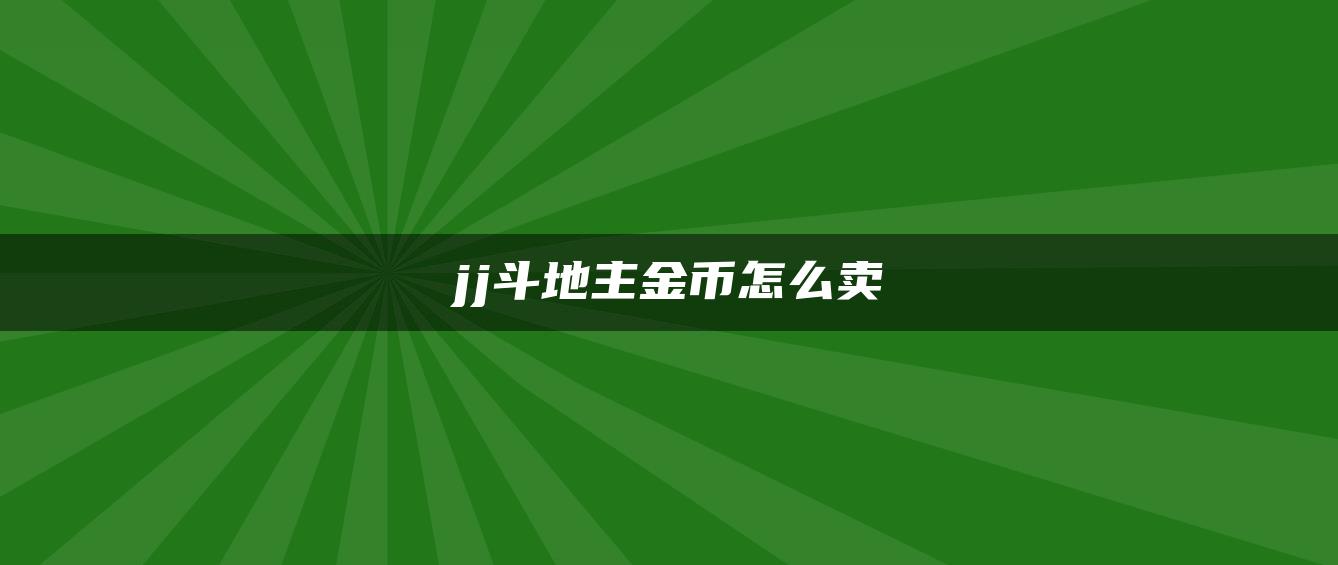 jj斗地主金币怎么卖